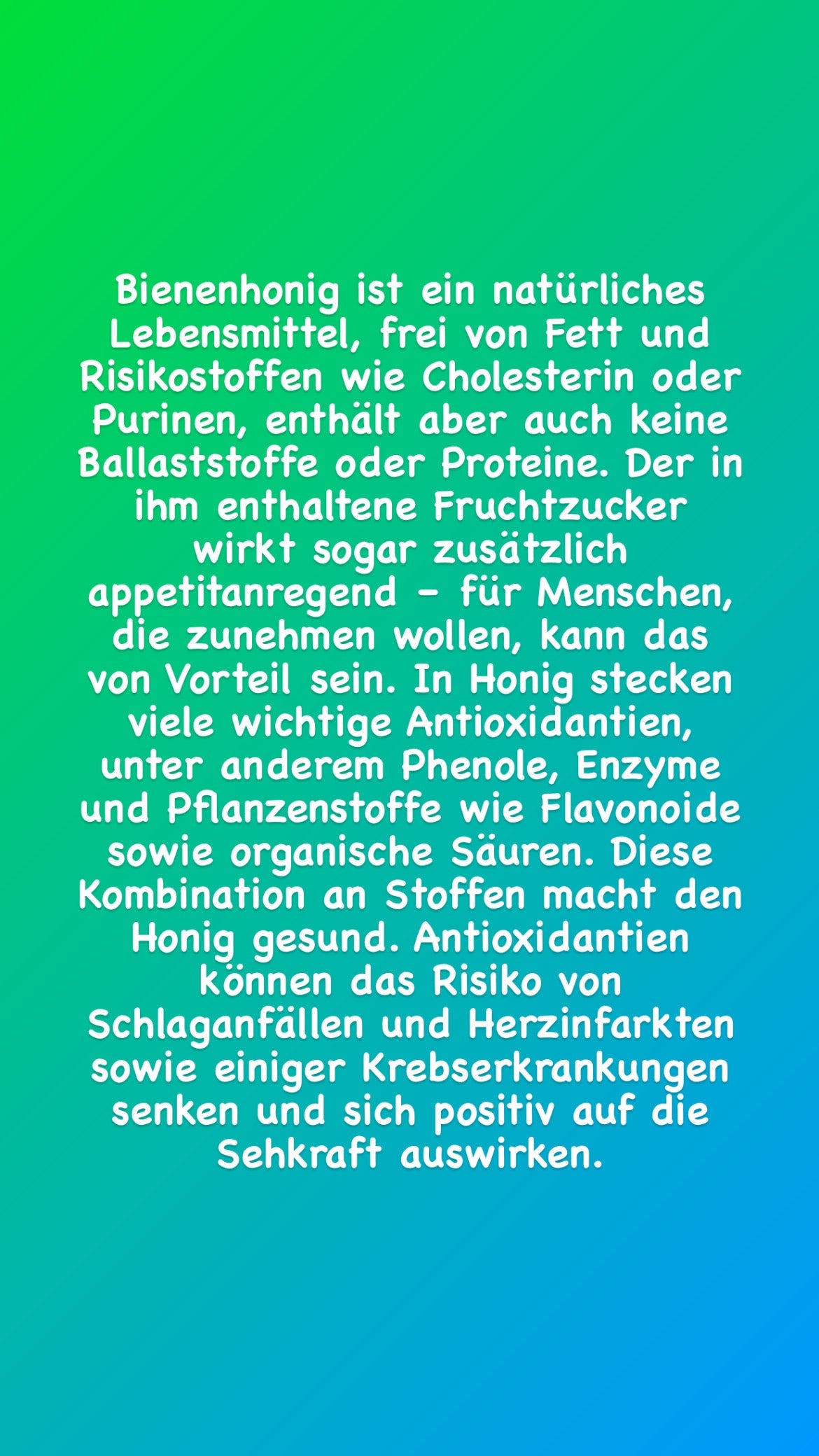 Bienenhonig ist ein natürliches Lebensmittel, frei von Fett und Risikostoffen wie Cholesterin oder Purinen, enthält aber auch keine Ballaststoffe oder Proteine. Der in ihm enthaltene Fruchtzucker wirkt sogar zusätzlich appetitanregend – für Menschen, die zunehmen wollen, kann das von Vorteil sein. In Honig stecken viele wichtige Antioxidantien, unter anderem Phenole, Enzyme und Pflanzenstoffe wie Flavonoide sowie organische Säuren. Diese Kombination an Stoffen macht den Honig gesund. Antioxidantien können das Risiko von Schlaganfällen und Herzinfarkten sowie einiger Krebserkrankungen senken und sich positiv auf die Sehkraft auswirken.